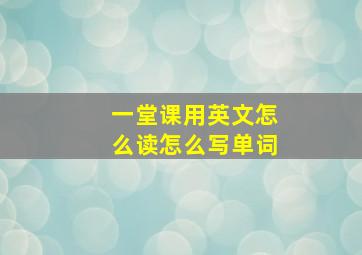 一堂课用英文怎么读怎么写单词